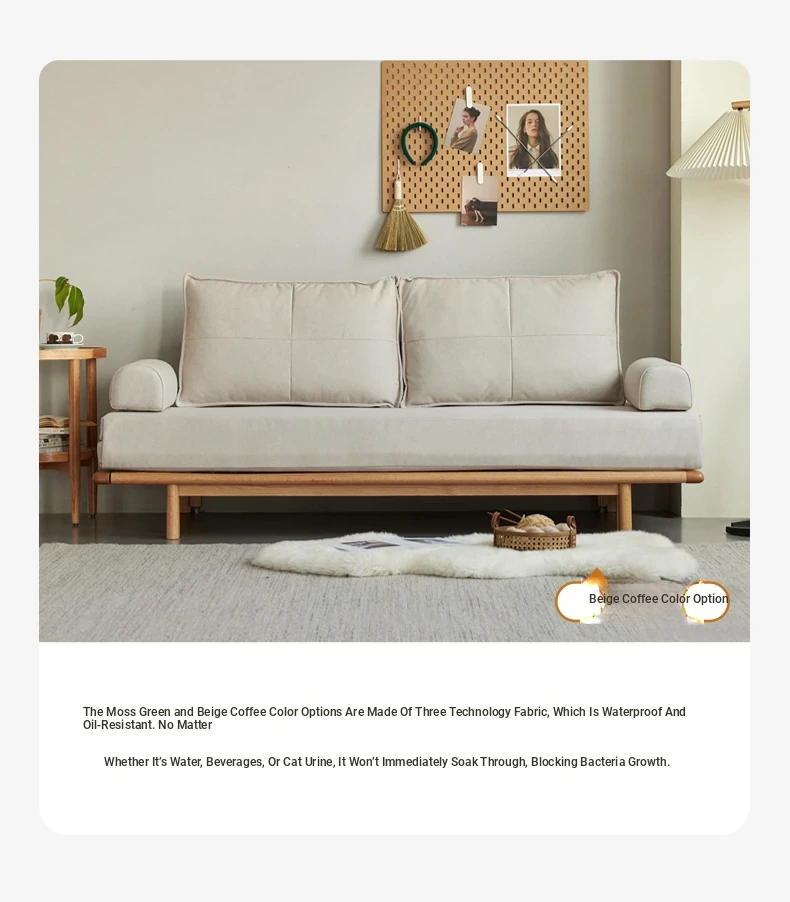 Beige Coffee Color Option

The Moss Green and Beige Coffee Color Options Are Made Of Three Technology Fabric, Which Is Waterproof And Oil-Resistant. No Matter

Whether It's Water, Beverages, Or Cat Urine, It Won't Immediately Soak Through, Blocking Bacteria Growth.